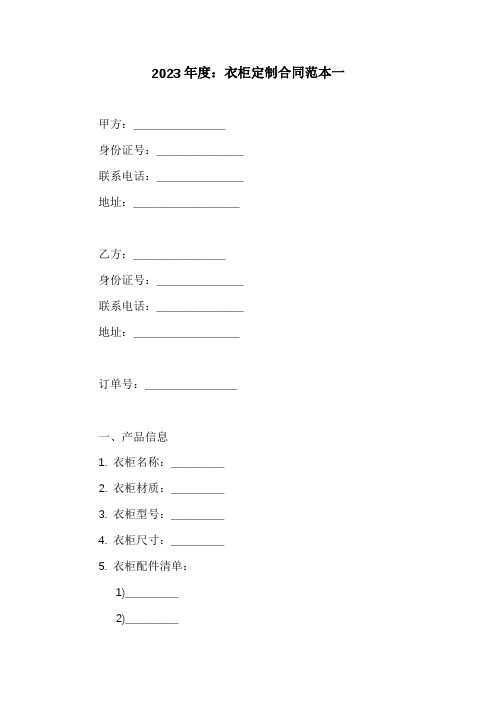 2023年度：衣柜定制合同范本一

甲方：________________

身份证号：_______________

联系电话：_______________

地址：__________________

乙方：________________

身份证号：_______________

联系电话：_______________

地址：__________________

订单号：________________

一、产品信息

1. 衣柜名称：_________

2. 衣柜材质：_________

3. 衣柜型号：_________

4. 衣柜尺寸：_________

5. 衣柜配件清单：

1)_________

2)_________